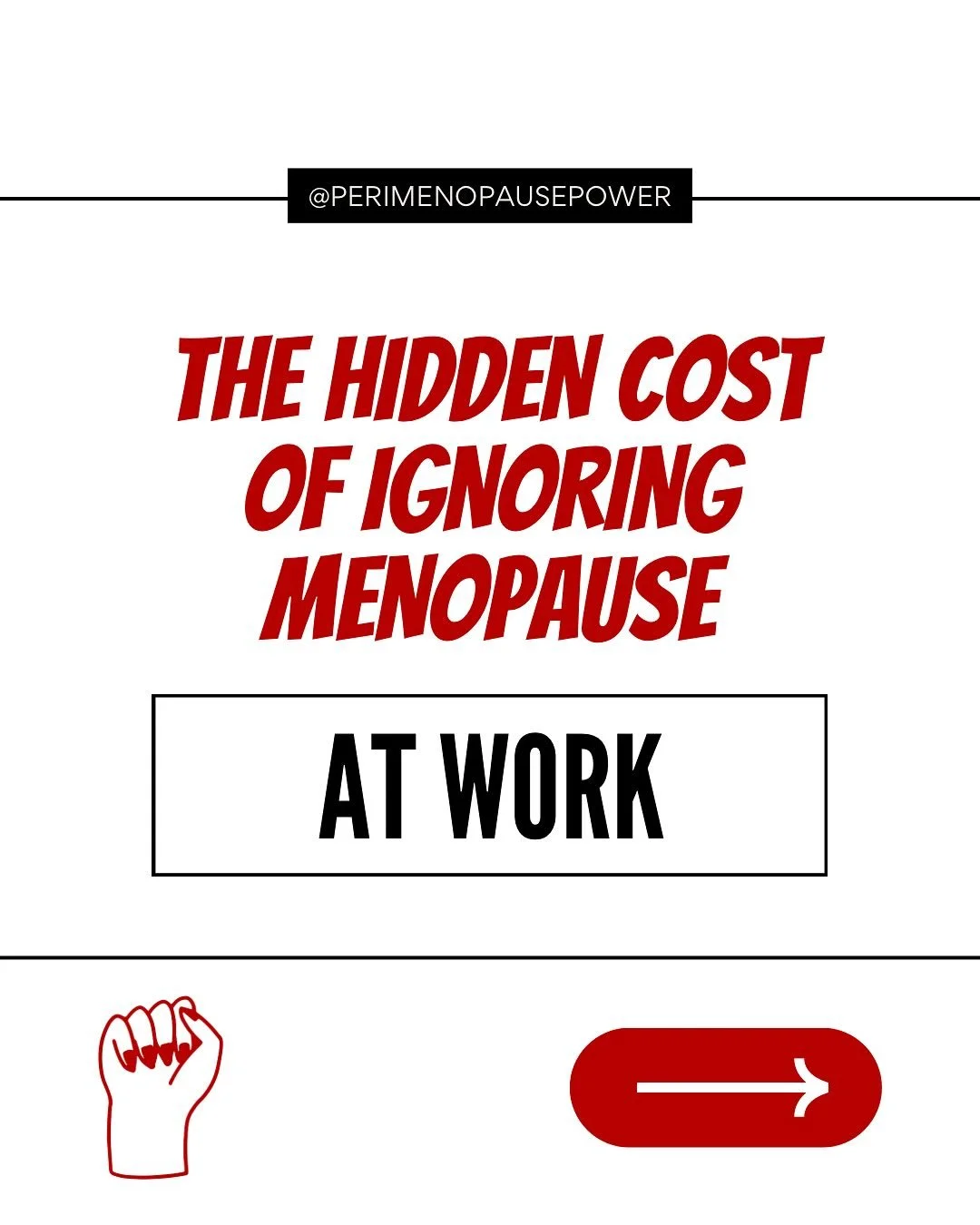 @PERIMENOPAUSEPOWER

THE HIDDEN COST OF IGNORING MENOPAUSE

AT WORK